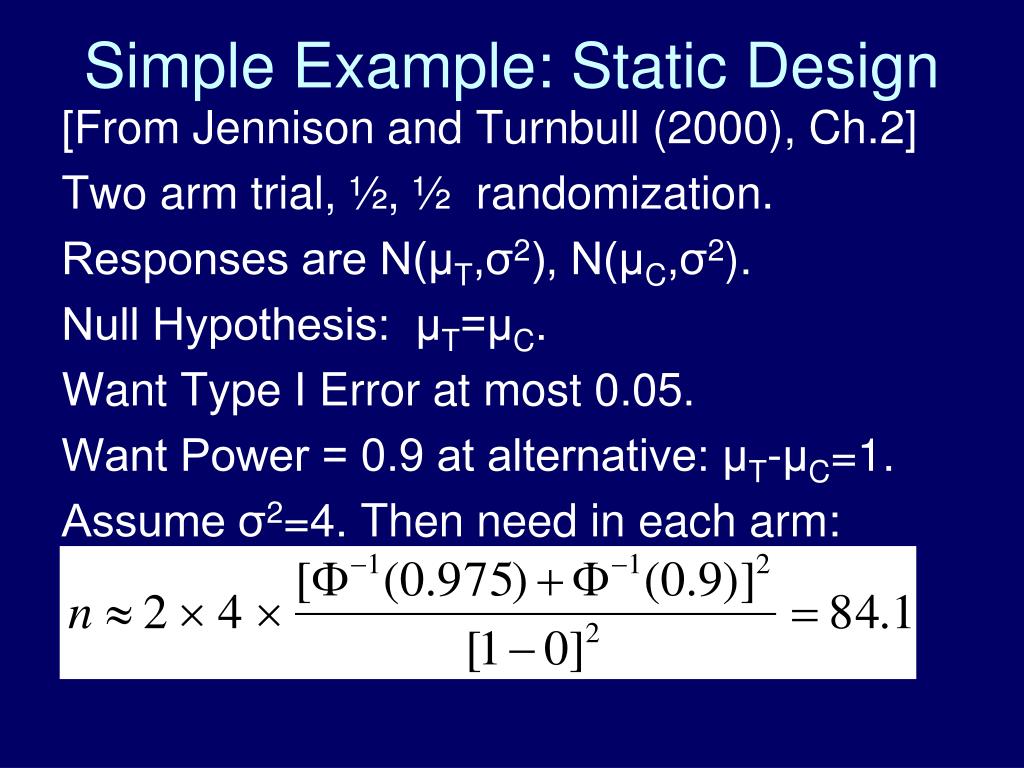 Simple Example: Static Design

[From Jennison and Turnbull (2000), Ch.2]

Two arm trial, ½, ½ randomization.

Responses are N($\mu_T$,$\sigma^2$), N($\mu_C$,$\sigma^2$).

Null Hypothesis: $\mu_T$=$\mu_C$.

Want Type I Error at most 0.05.

Want Power = 0.9 at alternative: $\mu_T$-$\mu_C$=1.

Assume $\sigma^2$=4. Then need in each arm:

$n \approx 2 \times 4 \times \frac{[\Phi^{-1}(0.975) + \Phi^{-1}(0.9)]^2}{[1-0]^2} = 84.1$